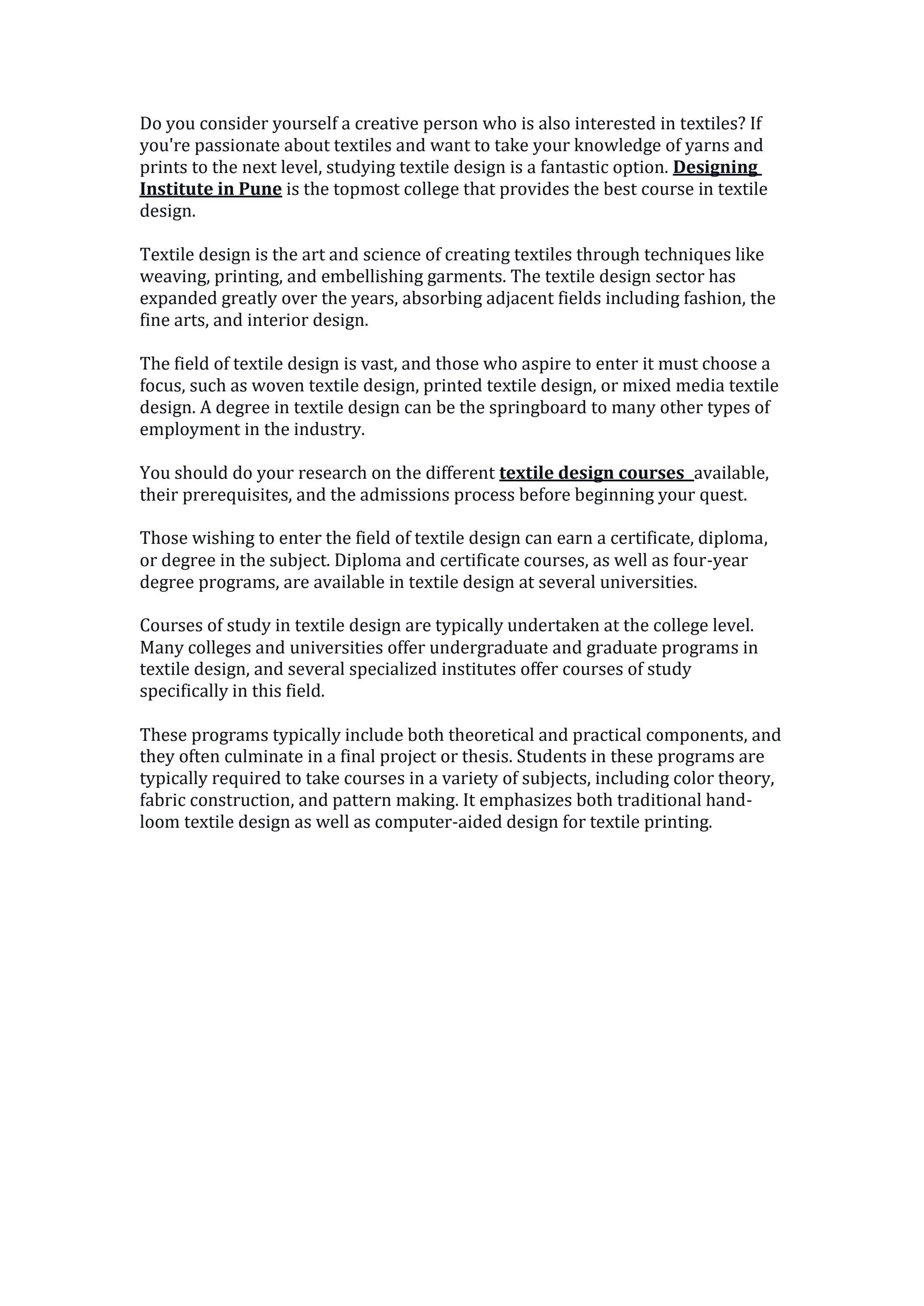 Do you consider yourself a creative person who is also interested in textiles? If you're passionate about textiles and want to take your knowledge of yarns and prints to the next level, studying textile design is a fantastic option. Designing Institute in Pune is the topmost college that provides the best course in textile design.

Textile design is the art and science of creating textiles through techniques like weaving, printing, and embellishing garments. The textile design sector has expanded greatly over the years, absorbing adjacent fields including fashion, the fine arts, and interior design.

The field of textile design is vast, and those who aspire to enter it must choose a focus, such as woven textile design, printed textile design, or mixed media textile design. A degree in textile design can be the springboard to many other types of employment in the industry.

You should do your research on the different textile design courses available, their prerequisites, and the admissions process before beginning your quest.

Those wishing to enter the field of textile design can earn a certificate, diploma, or degree in the subject. Diploma and certificate courses, as well as four-year degree programs, are available in textile design at several universities.

Courses of study in textile design are typically undertaken at the college level. Many colleges and universities offer undergraduate and graduate programs in textile design, and several specialized institutes offer courses of study specifically in this field.

These programs typically include both theoretical and practical components, and they often culminate in a final project or thesis. Students in these programs are typically required to take courses in a variety of subjects, including color theory, fabric construction, and pattern making. It emphasizes both traditional hand-loom textile design as well as computer-aided design for textile printing.